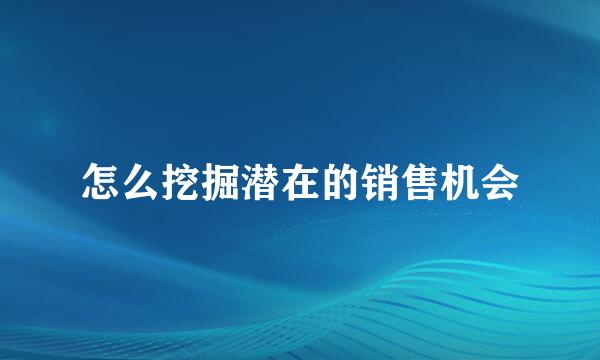 怎么挖掘潜在的销售机会